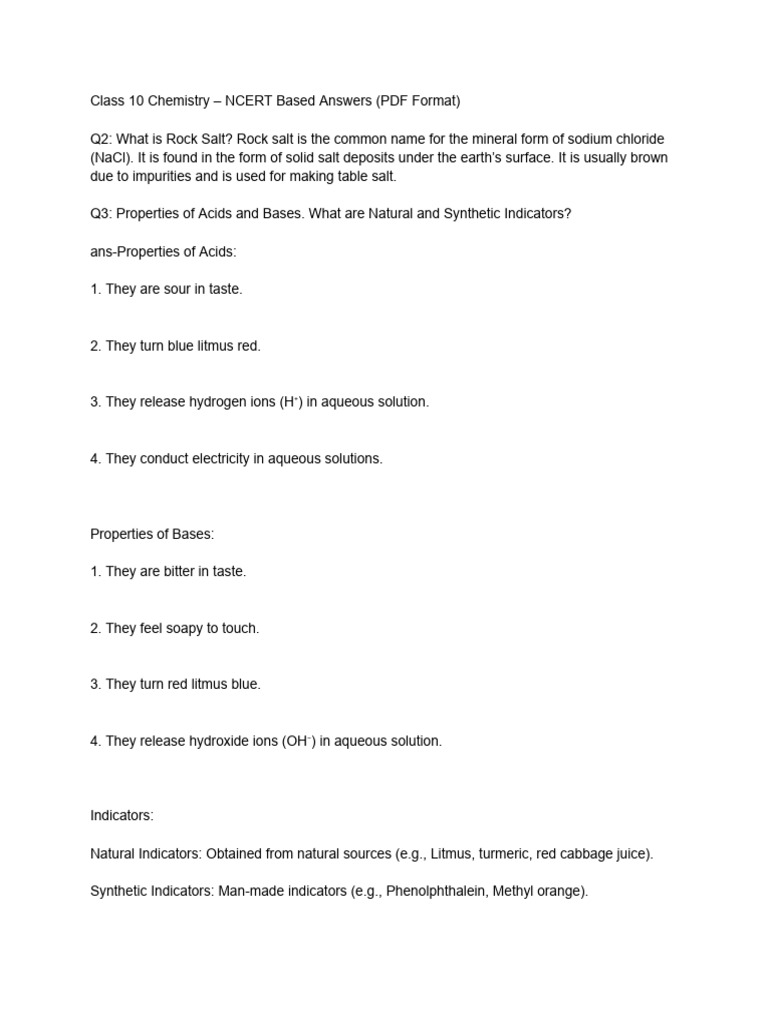 Class 10 Chemistry – NCERT Based Answers (PDF Format)

Q2: What is Rock Salt? Rock salt is the common name for the mineral form of sodium chloride (NaCl). It is found in the form of solid salt deposits under the earth's surface. It is usually brown due to impurities and is used for making table salt.

Q3: Properties of Acids and Bases. What are Natural and Synthetic Indicators?

ans-Properties of Acids:

1. They are sour in taste.

2. They turn blue litmus red.

3. They release hydrogen ions ($H^+$) in aqueous solution.

4. They conduct electricity in aqueous solutions.

Properties of Bases:

1. They are bitter in taste.

2. They feel soapy to touch.

3. They turn red litmus blue.

4. They release hydroxide ions ($OH^-$) in aqueous solution.

Indicators:

Natural Indicators: Obtained from natural sources (e.g., Litmus, turmeric, red cabbage juice).

Synthetic Indicators: Man-made indicators (e.g., Phenolphthalein, Methyl orange).